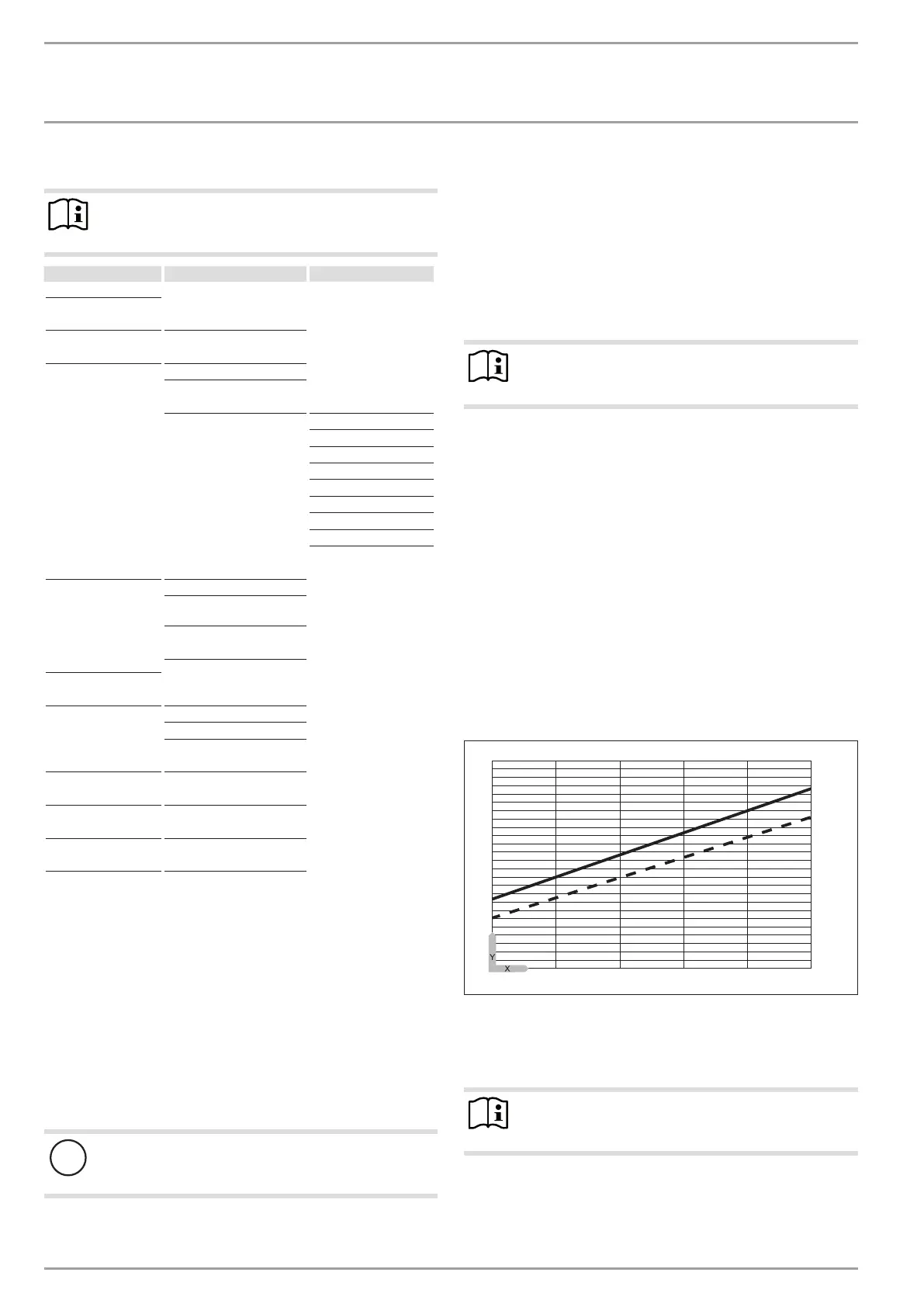 Y
X